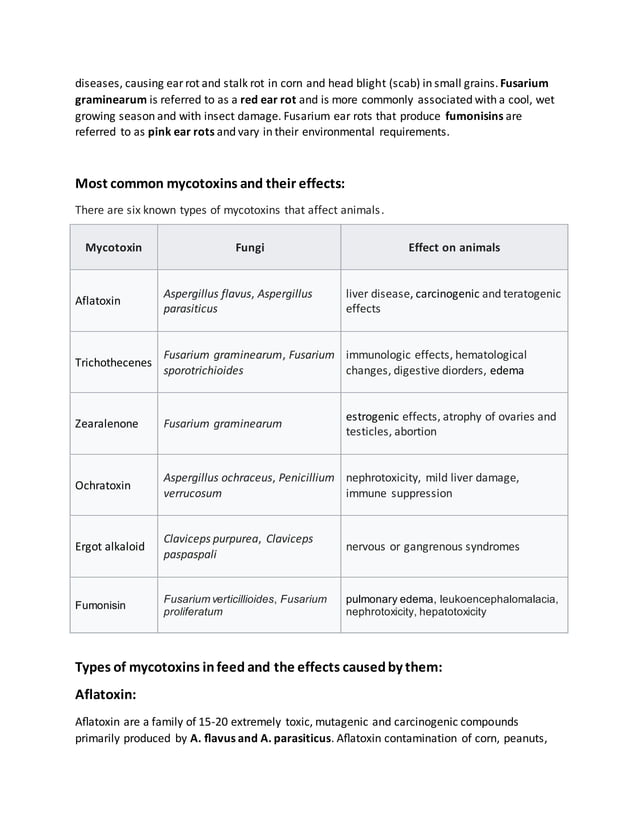 diseases, causing ear rot and stalk rot in corn and head blight (scab) in small grains. Fusarium graminearum is referred to as a red ear rot and is more commonly associated with a cool, wet growing season and with insect damage. Fusarium ear rots that produce fumonisins are referred to as pink ear rots and vary in their environmental requirements.

Most common mycotoxins and their effects:

There are six known types of mycotoxins that affect animals.

| Mycotoxin | Fungi | Effect on animals |
|---|---|---|
| Aflatoxin | Aspergillus flavus, Aspergillus parasiticus | liver disease, carcinogenic and teratogenic effects |
| Trichothecenes | Fusarium graminearum, Fusarium sporotrichioides | immunologic effects, hematological changes, digestive diorders, edema |
| Zearalenone | Fusarium graminearum | estrogenic effects, atrophy of ovaries and testicles, abortion |
| Ochratoxin | Aspergillus ochraceus, Penicillium verrucosum | nephrotoxicity, mild liver damage, immune suppression |
| Ergot alkaloid | Claviceps purpurea, Claviceps paspaspali | nervous or gangrenous syndromes |
| Fumonisin | Fusarium verticillioides, Fusarium proliferatum | pulmonary edema, leukoencephalomalacia, nephrotoxicity, hepatotoxicity |

Types of mycotoxins in feed and the effects caused by them:

Aflatoxin:

Aflatoxin are a family of 15-20 extremely toxic, mutagenic and carcinogenic compounds primarily produced by A. flavus and A. parasiticus. Aflatoxin contamination of corn, peanuts,